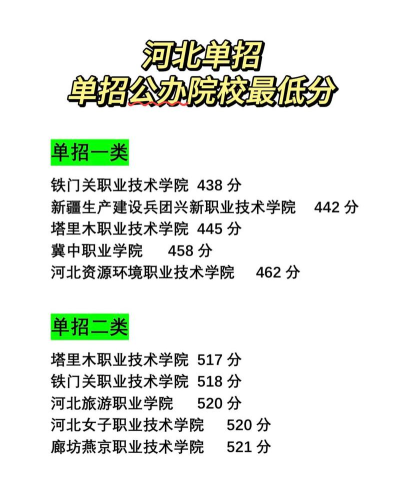 河北单招
单招公办院校最低分

单招一类

铁门关职业技术学院 438分
新疆生产建设兵团兴新职业技术学院 442分
塔里木职业技术学院 445分
冀中职业学院 458分
河北资源环境职业技术学院 462分

单招二类

塔里木职业技术学院 517分
铁门关职业技术学院 518分
河北旅游职业学院 520分
河北女子职业技术学院 520分
廊坊燕京职业技术学院 521分